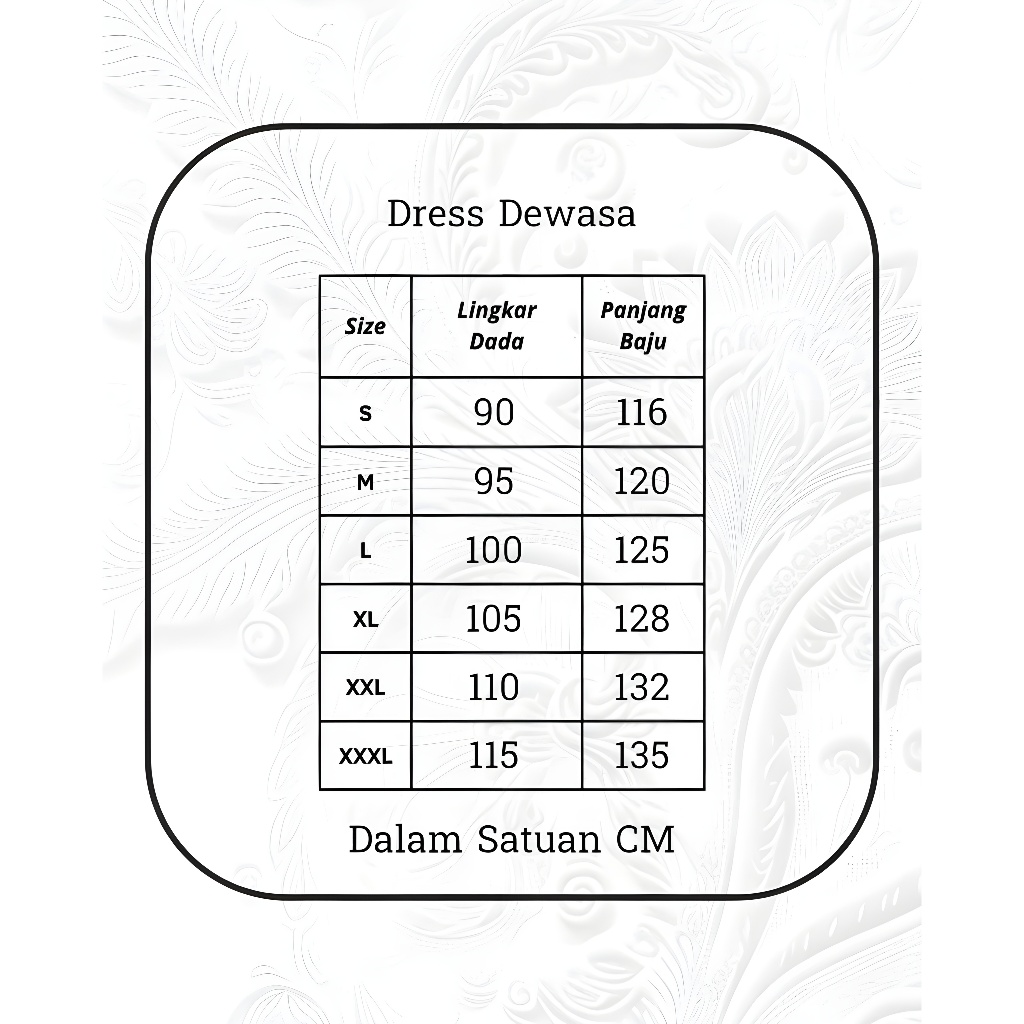 Dress Dewasa

| Size | Lingkar Dada | Panjang Baju |
|---|---|---|
| S | 90 | 116 |
| M | 95 | 120 |
| L | 100 | 125 |
| XL | 105 | 128 |
| XXL | 110 | 132 |
| XXXL | 115 | 135 |

Dalam Satuan CM